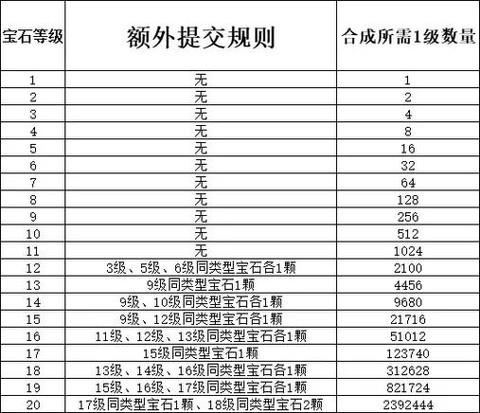 | 宝石等级 | 额外提交规则 | 合成所需1级数量 |
|---|---|---|
| 1 | 无 | 1 |
| 2 | 无 | 2 |
| 3 | 无 | 4 |
| 4 | 无 | 8 |
| 5 | 无 | 16 |
| 6 | 无 | 32 |
| 7 | 无 | 64 |
| 8 | 无 | 128 |
| 9 | 无 | 256 |
| 10 | 无 | 512 |
| 11 | 无 | 1024 |
| 12 | 3级、5级、6级同类型宝石各1颗 | 2100 |
| 13 | 9级同类型宝石1颗 | 4456 |
| 14 | 9级、10级同类型宝石各1颗 | 9680 |
| 15 | 9级、12级同类型宝石各1颗 | 21716 |
| 16 | 11级、12级、13级同类型宝石各1颗 | 51012 |
| 17 | 15级同类型宝石1颗 | 123740 |
| 18 | 13级、14级、16级同类型宝石各1颗 | 312628 |
| 19 | 15级、16级、17级同类型宝石各1颗 | 821724 |
| 20 | 17级同类型宝石1颗、18级同类型宝石2颗 | 2392444 |